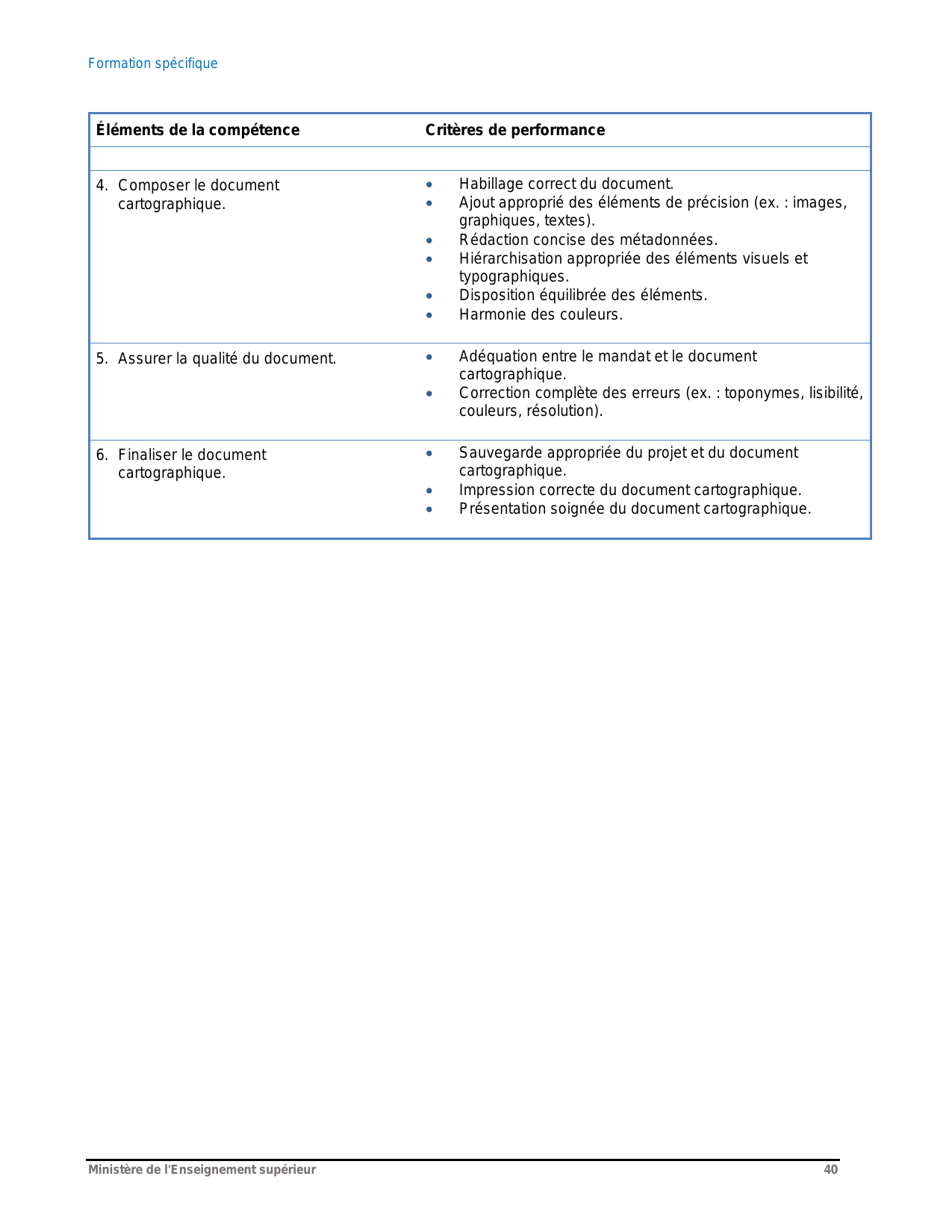 Formation spécifique

| Éléments de la compétence | Critères de performance |
|---|---|
| | |
| 4. Composer le document cartographique. | • Habillage correct du document. • Ajout approprié des éléments de précision (ex. : images, graphiques, textes). • Rédaction concise des métadonnées. • Hiérarchisation appropriée des éléments visuels et typographiques. • Disposition équilibrée des éléments. • Harmonie des couleurs. |
| 5. Assurer la qualité du document. | • Adéquation entre le mandat et le document cartographique. • Correction complète des erreurs (ex. : toponymes, lisibilité, couleurs, résolution). |
| 6. Finaliser le document cartographique. | • Sauvegarde appropriée du projet et du document cartographique. • Impression correcte du document cartographique. • Présentation soignée du document cartographique. |

Ministère de l'Enseignement supérieur 40